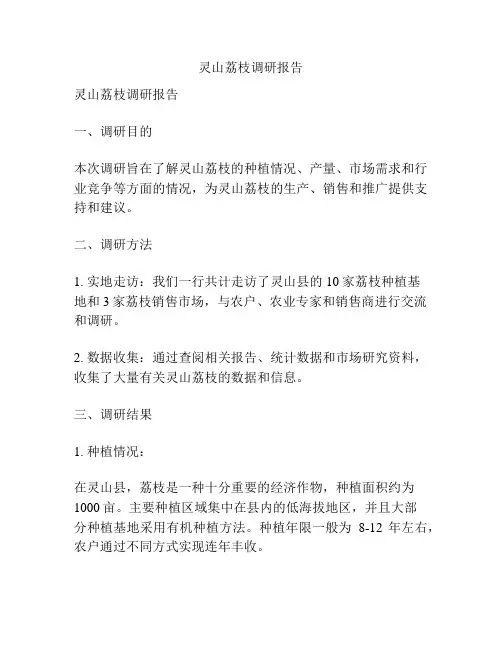 灵山荔枝调研报告

灵山荔枝调研报告

一、调研目的

本次调研旨在了解灵山荔枝的种植情况、产量、市场需求和行业竞争等方面的情况，为灵山荔枝的生产、销售和推广提供支持和建议。

二、调研方法

1. 实地走访：我们一行共计走访了灵山县的 10 家荔枝种植基地和 3 家荔枝销售市场，与农户、农业专家和销售商进行交流和调研。

2. 数据收集：通过查阅相关报告、统计数据和市场研究资料，收集了大量有关灵山荔枝的数据和信息。

三、调研结果

1. 种植情况：

在灵山县，荔枝是一种十分重要的经济作物，种植面积约为 1000 亩。主要种植区域集中在县内的低海拔地区，并且大部分种植基地采用有机种植方法。种植年限一般为 8-12 年左右，农户通过不同方式实现连年丰收。